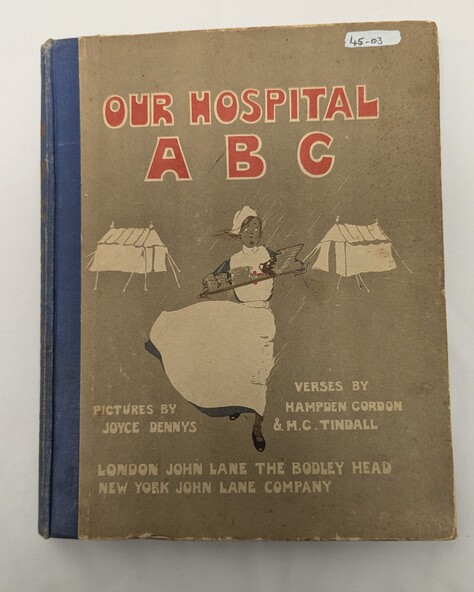 45-03

OUR HOSPITAL
A B C

PICTURES BY
JOYCE DENNYS

VERSES BY
HAMPDEN GORDON
& M.C. TINDALL

LONDON JOHN LANE THE BODLEY HEAD
NEW YORK JOHN LANE COMPANY